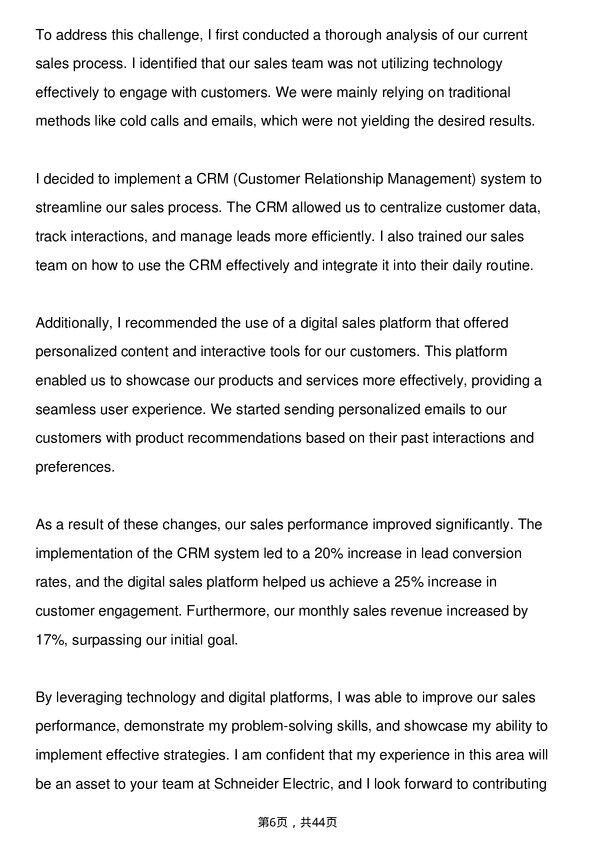 To address this challenge, I first conducted a thorough analysis of our current sales process. I identified that our sales team was not utilizing technology effectively to engage with customers. We were mainly relying on traditional methods like cold calls and emails, which were not yielding the desired results.

I decided to implement a CRM (Customer Relationship Management) system to streamline our sales process. The CRM allowed us to centralize customer data, track interactions, and manage leads more efficiently. I also trained our sales team on how to use the CRM effectively and integrate it into their daily routine.

Additionally, I recommended the use of a digital sales platform that offered personalized content and interactive tools for our customers. This platform enabled us to showcase our products and services more effectively, providing a seamless user experience. We started sending personalized emails to our customers with product recommendations based on their past interactions and preferences.

As a result of these changes, our sales performance improved significantly. The implementation of the CRM system led to a 20% increase in lead conversion rates, and the digital sales platform helped us achieve a 25% increase in customer engagement. Furthermore, our monthly sales revenue increased by 17%, surpassing our initial goal.

By leveraging technology and digital platforms, I was able to improve our sales performance, demonstrate my problem-solving skills, and showcase my ability to implement effective strategies. I am confident that my experience in this area will be an asset to your team at Schneider Electric, and I look forward to contributing

第6页，共44页